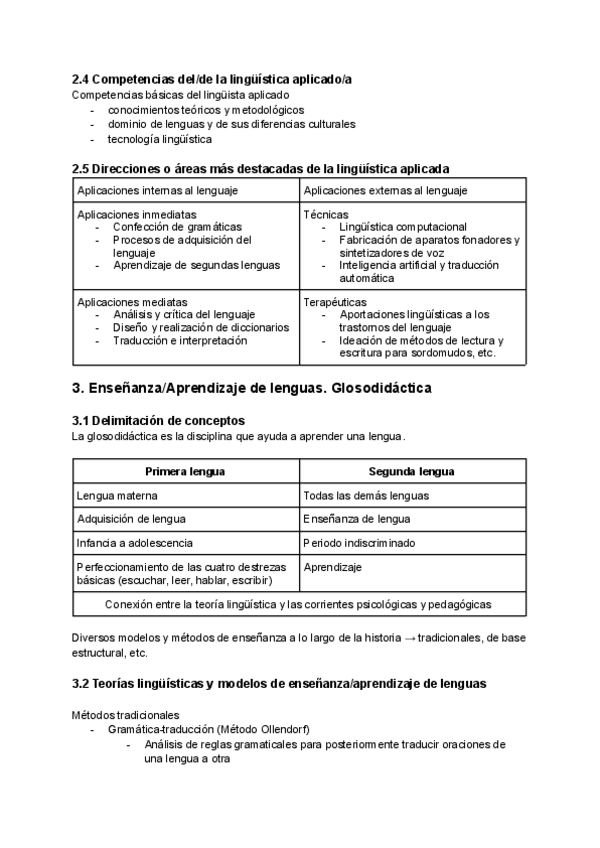 2.4 Competencias del/de la lingüística aplicado/a
Competencias básicas del lingüista aplicado
- conocimientos teóricos y metodológicos
- dominio de lenguas y de sus diferencias culturales
- tecnología lingüística

2.5 Direcciones o áreas más destacadas de la lingüística aplicada

| Aplicaciones internas al lenguaje | Aplicaciones externas al lenguaje |
|---|---|
| Aplicaciones inmediatas - Confección de gramáticas - Procesos de adquisición del lenguaje - Aprendizaje de segundas lenguas | Técnicas - Lingüística computacional - Fabricación de aparatos fonadores y sintetizadores de voz - Inteligencia artificial y traducción automática |
| Aplicaciones mediatas - Análisis y crítica del lenguaje - Diseño y realización de diccionarios - Traducción e interpretación | Terapéuticas - Aportaciones lingüísticas a los trastornos del lenguaje - Ideación de métodos de lectura y escritura para sordomudos, etc. |

3. Enseñanza/Aprendizaje de lenguas. Glosodidáctica

3.1 Delimitación de conceptos
La glosodidáctica es la disciplina que ayuda a aprender una lengua.

| Primera lengua | Segunda lengua |
|---|---|
| Lengua materna | Todas las demás lenguas |
| Adquisición de lengua | Enseñanza de lengua |
| Infancia a adolescencia | Periodo indiscriminado |
| Perfeccionamiento de las cuatro destrezas básicas (escuchar, leer, hablar, escribir) | Aprendizaje |
| Conexión entre la teoría lingüística y las corrientes psicológicas y pedagógicas | |

Diversos modelos y métodos de enseñanza a lo largo de la historia → tradicionales, de base estructural, etc.

3.2 Teorías lingüísticas y modelos de enseñanza/aprendizaje de lenguas

Métodos tradicionales
- Gramática-traducción (Método Ollendorf)
  - Análisis de reglas gramaticales para posteriormente traducir oraciones de una lengua a otra